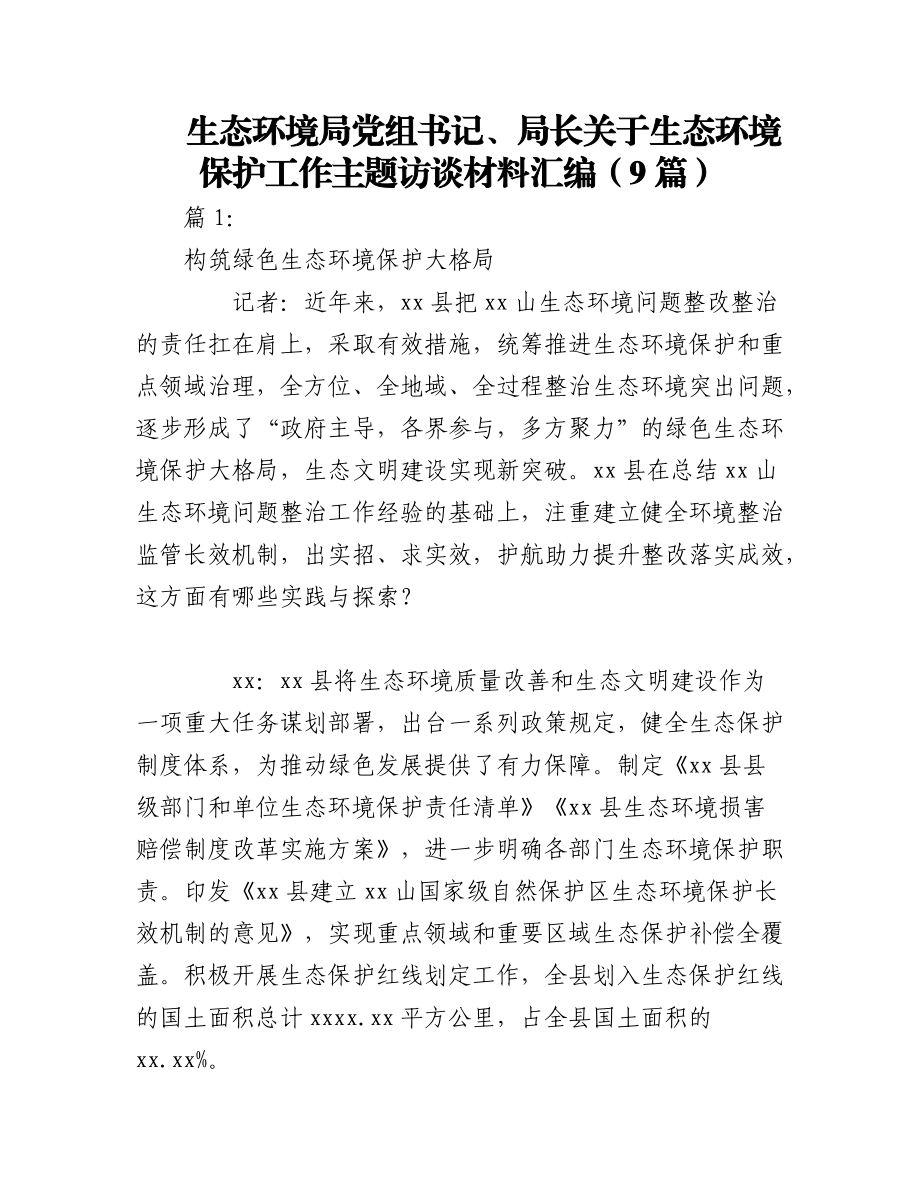 生态环境局党组书记、局长关于生态环境保护工作主题访谈材料汇编（9篇）

篇 1:

构筑绿色生态环境保护大格局

记者：近年来，xx 县把 xx 山生态环境问题整改整治的责任扛在肩上，采取有效措施，统筹推进生态环境保护和重点领域治理，全方位、全地域、全过程整治生态环境突出问题，逐步形成了“政府主导，各界参与，多方聚力”的绿色生态环境保护大格局，生态文明建设实现新突破。xx 县在总结 xx 山生态环境问题整治工作经验的基础上，注重建立健全环境整治监管长效机制，出实招、求实效，护航助力提升整改落实成效，这方面有哪些实践与探索？

xx：xx 县将生态环境质量改善和生态文明建设作为一项重大任务谋划部署，出台一系列政策规定，健全生态保护制度体系，为推动绿色发展提供了有力保障。制定《xx 县县级部门和单位生态环境保护责任清单》《xx 县生态环境损害赔偿制度改革实施方案》，进一步明确各部门生态环境保护职责。印发《xx 县建立 xx 山国家级自然保护区生态环境保护长效机制的意见》，实现重点领域和重要区域生态保护补偿全覆盖。积极开展生态保护红线划定工作，全县划入生态保护红线的国土面积总计 xxxx.xx 平方公里，占全县国土面积的 xx.xx%。